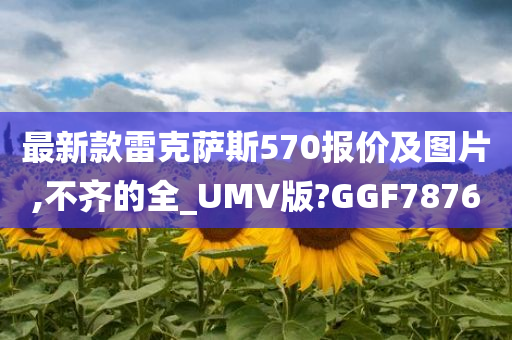 最新款雷克萨斯570报价及图片,不齐的全_UMV版?GGF7876